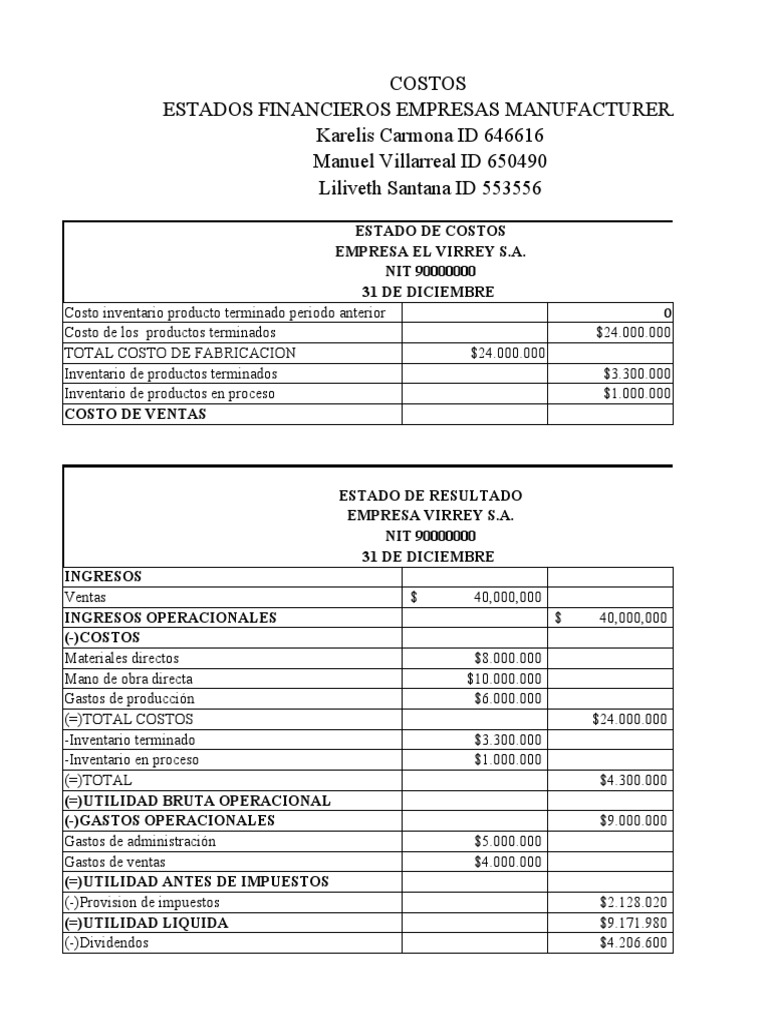 COSTOS
ESTADOS FINANCIEROS EMPRESAS MANUFACTURER
Karelis Carmona ID 646616
Manuel Villarreal ID 650490
Liliveth Santana ID 553556

ESTADO DE COSTOS
EMPRESA EL VIRREY S.A.
NIT 90000000
31 DE DICIEMBRE

| | | |
|---|---|---|
| Costo inventario producto terminado periodo anterior | | 0 |
| Costo de los productos terminados | | $24.000.000 |
| TOTAL COSTO DE FABRICACION | $24.000.000 | |
| Inventario de productos terminados | | $3.300.000 |
| Inventario de productos en proceso | | $1.000.000 |
| COSTO DE VENTAS | | |

ESTADO DE RESULTADO
EMPRESA VIRREY S.A.
NIT 90000000
31 DE DICIEMBRE

| | | |
|---|---|---|
| INGRESOS | | |
| Ventas | $ 40,000,000 | |
| INGRESOS OPERACIONALES | | $ 40,000,000 |
| (-)COSTOS | | |
| Materiales directos | $8.000.000 | |
| Mano de obra directa | $10.000.000 | |
| Gastos de producción | $6.000.000 | |
| (=)TOTAL COSTOS | | $24.000.000 |
| -Inventario terminado | $3.300.000 | |
| -Inventario en proceso | $1.000.000 | |
| (=)TOTAL | | $4.300.000 |
| (=)UTILIDAD BRUTA OPERACIONAL | | |
| (-)GASTOS OPERACIONALES | | $9.000.000 |
| Gastos de administración | $5.000.000 | |
| Gastos de ventas | $4.000.000 | |
| (=)UTILIDAD ANTES DE IMPUESTOS | | |
| (-)Provision de impuestos | | $2.128.020 |
| (=)UTILIDAD LIQUIDA | | $9.171.980 |
| (-)Dividendos | | $4.206.600 |